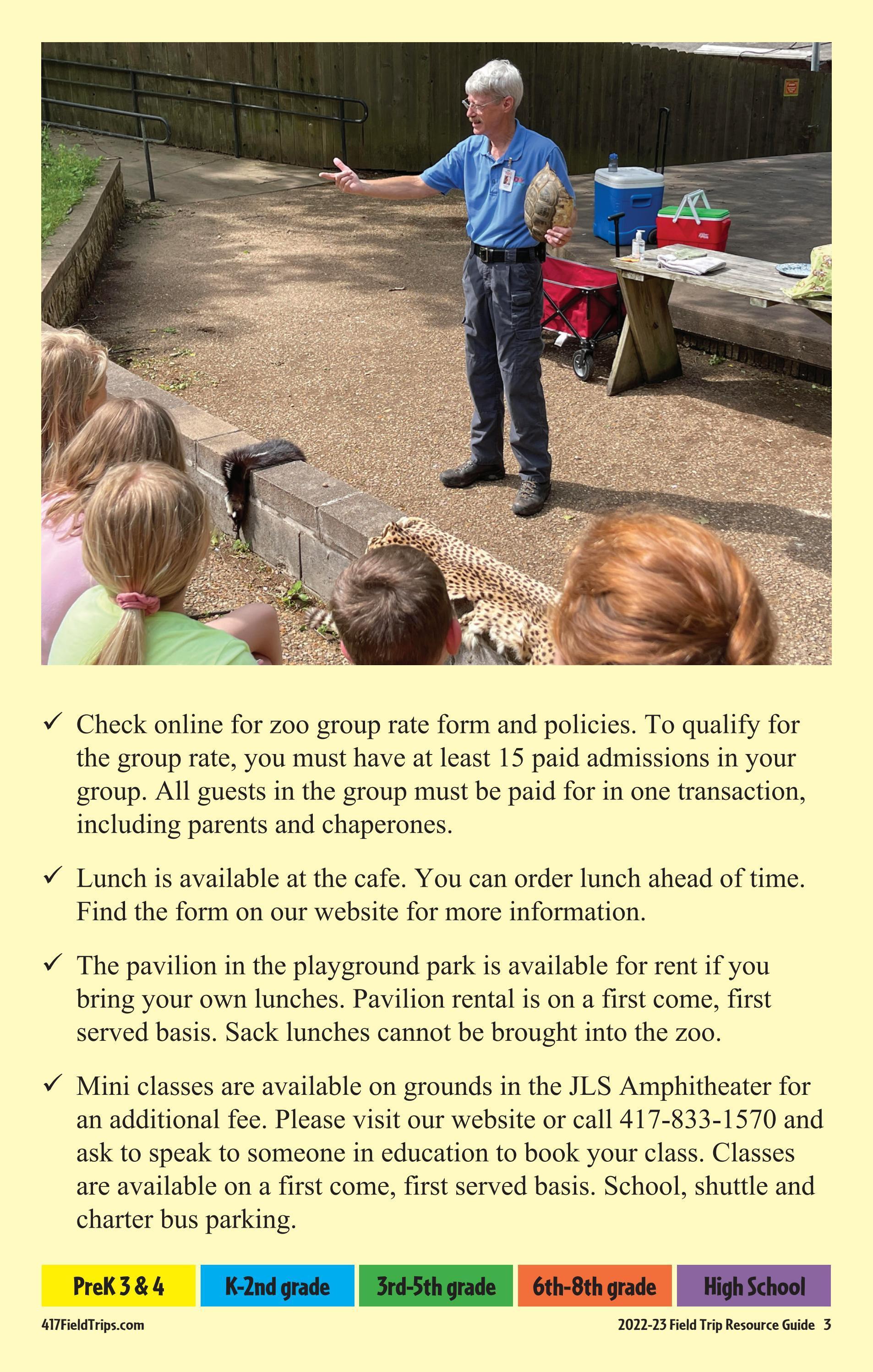 ✓ Check online for zoo group rate form and policies. To qualify for the group rate, you must have at least 15 paid admissions in your group. All guests in the group must be paid for in one transaction, including parents and chaperones.

✓ Lunch is available at the cafe. You can order lunch ahead of time. Find the form on our website for more information.

✓ The pavilion in the playground park is available for rent if you bring your own lunches. Pavilion rental is on a first come, first served basis. Sack lunches cannot be brought into the zoo.

✓ Mini classes are available on grounds in the JLS Amphitheater for an additional fee. Please visit our website or call 417-833-1570 and ask to speak to someone in education to book your class. Classes are available on a first come, first served basis. School, shuttle and charter bus parking.

PreK 3 & 4 K-2nd grade 3rd-5th grade 6th-8th grade High School

417FieldTrips.com

2022-23 Field Trip Resource Guide 3